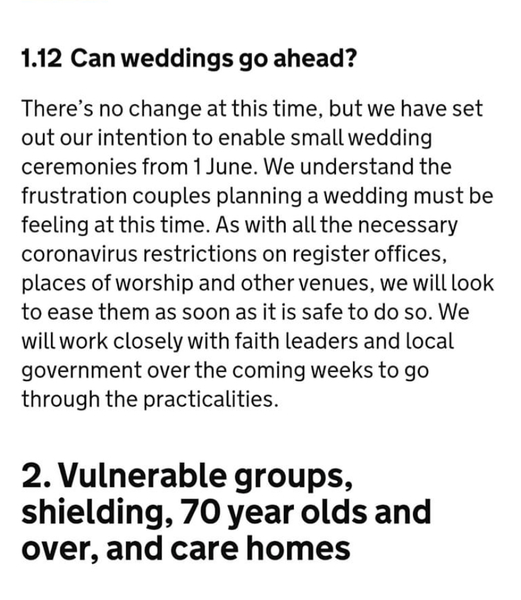 1.12 Can weddings go ahead?

There's no change at this time, but we have set out our intention to enable small wedding ceremonies from 1 June. We understand the frustration couples planning a wedding must be feeling at this time. As with all the necessary coronavirus restrictions on register offices, places of worship and other venues, we will look to ease them as soon as it is safe to do so. We will work closely with faith leaders and local government over the coming weeks to go through the practicalities.

2. Vulnerable groups, shielding, 70 year olds and over, and care homes